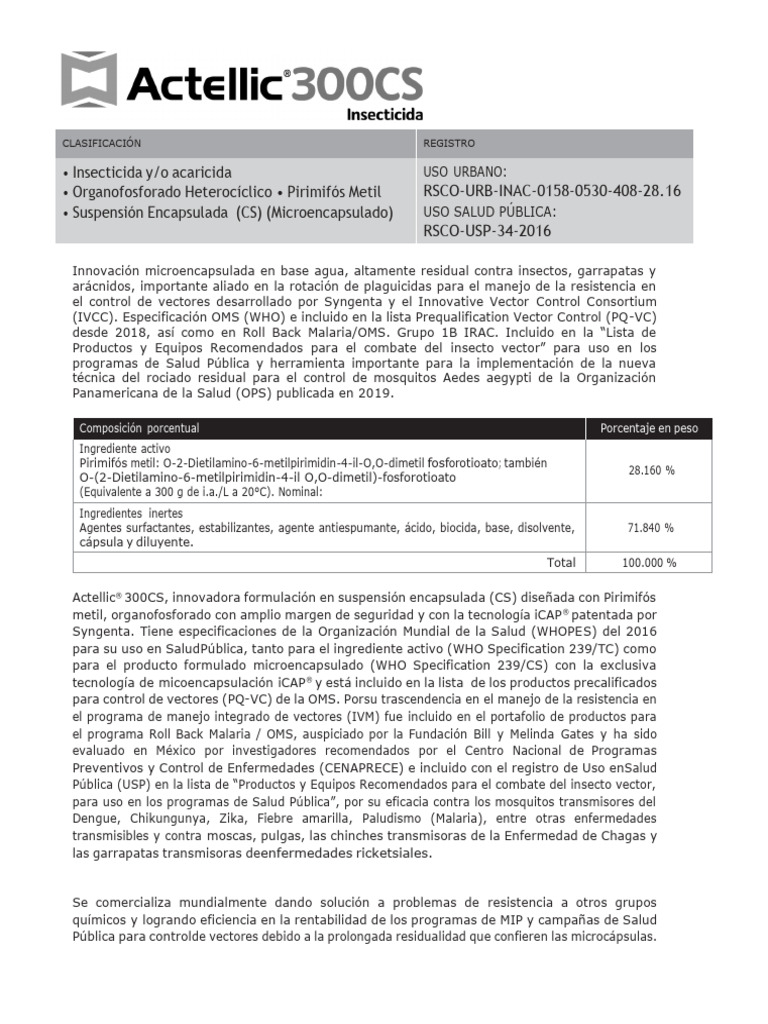 Actellic® 300CS
Insecticida

| CLASIFICACIÓN | REGISTRO |
|---|---|
| • Insecticida y/o acaricida • Organofosforado Heterociclico • Pirimifós Metil • Suspensión Encapsulada (CS) (Microencapsulado) | USO URBANO: RSCO-URB-INAC-0158-0530-408-28.16 USO SALUD PÚBLICA: RSCO-USP-34-2016 |

Innovación microencapsulada en base agua, altamente residual contra insectos, garrapatas y arácnidos, importante aliado en la rotación de plaguicidas para el manejo de la resistencia en el control de vectores desarrollado por Syngenta y el Innovative Vector Control Consortium (IVCC). Especificación OMS (WHO) e incluido en la lista Prequalification Vector Control (PQ-VC) desde 2018, así como en Roll Back Malaria/OMS. Grupo 1B IRAC. Incluido en la "Lista de Productos y Equipos Recomendados para el combate del insecto vector" para uso en los programas de Salud Pública y herramienta importante para la implementación de la nueva técnica del rociado residual para el control de mosquitos Aedes aegypti de la Organización Panamericana de la Salud (OPS) publicada en 2019.

| Composición porcentual | Porcentaje en peso |
|---|---|
| Ingrediente activo Pirimifós metil: O-2-Dietilamino-6-metilpirimidin-4-il-O,O-dimetil fosforotioato; también O-(2-Dietilamino-6-metilpirimidin-4-il O,O-dimetil)-fosforotioato (Equivalente a 300 g de i.a./L a 20°C). Nominal: | 28.160 % |
| Ingredientes inertes Agentes surfactantes, estabilizantes, agente antiespumante, ácido, biocida, base, disolvente, cápsula y diluyente. | 71.840 % |
| Total | 100.000 % |

Actellic® 300CS, innovadora formulación en suspensión encapsulada (CS) diseñada con Pirimifós metil, organofosforado con amplio margen de seguridad y con la tecnología iCAP® patentada por Syngenta. Tiene especificaciones de la Organización Mundial de la Salud (WHOPES) del 2016 para su uso en SaludPública, tanto para el ingrediente activo (WHO Specification 239/TC) como para el producto formulado microencapsulado (WHO Specification 239/CS) con la exclusiva tecnología de micoencapsulación iCAP® y está incluido en la lista de los productos precalificados para control de vectores (PQ-VC) de la OMS. Porsu trascendencia en el manejo de la resistencia en el programa de manejo integrado de vectores (IVM) fue incluido en el portafolio de productos para el programa Roll Back Malaria / OMS, auspiciado por la Fundación Bill y Melinda Gates y ha sido evaluado en México por investigadores recomendados por el Centro Nacional de Programas Preventivos y Control de Enfermedades (CENAPRECE) e incluido con el registro de Uso enSalud Pública (USP) en la lista de "Productos y Equipos Recomendados para el combate del insecto vector, para uso en los programas de Salud Pública", por su eficacia contra los mosquitos transmisores del Dengue, Chikungunya, Zika, Fiebre amarilla, Paludismo (Malaria), entre otras enfermedades transmisibles y contra moscas, pulgas, las chinches transmisoras de la Enfermedad de Chagas y las garrapatas transmisoras deenfermedades ricketsiales.

Se comercializa mundialmente dando solución a problemas de resistencia a otros grupos químicos y logrando eficiencia en la rentabilidad de los programas de MIP y campañas de Salud Pública para controlde vectores debido a la prolongada residualidad que confieren las microcápsulas.